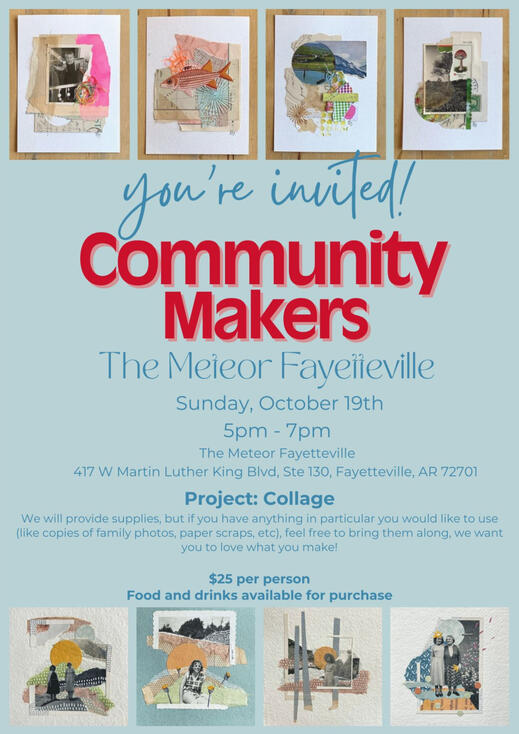 you're invited!

Community Makers

The Meteor Fayetteville

Sunday, October 19th

5pm - 7pm

The Meteor Fayetteville
417 W Martin Luther King Blvd, Ste 130, Fayetteville, AR 72701

Project: Collage

We will provide supplies, but if you have anything in particular you would like to use (like copies of family photos, paper scraps, etc), feel free to bring them along, we want you to love what you make!

$25 per person
Food and drinks available for purchase